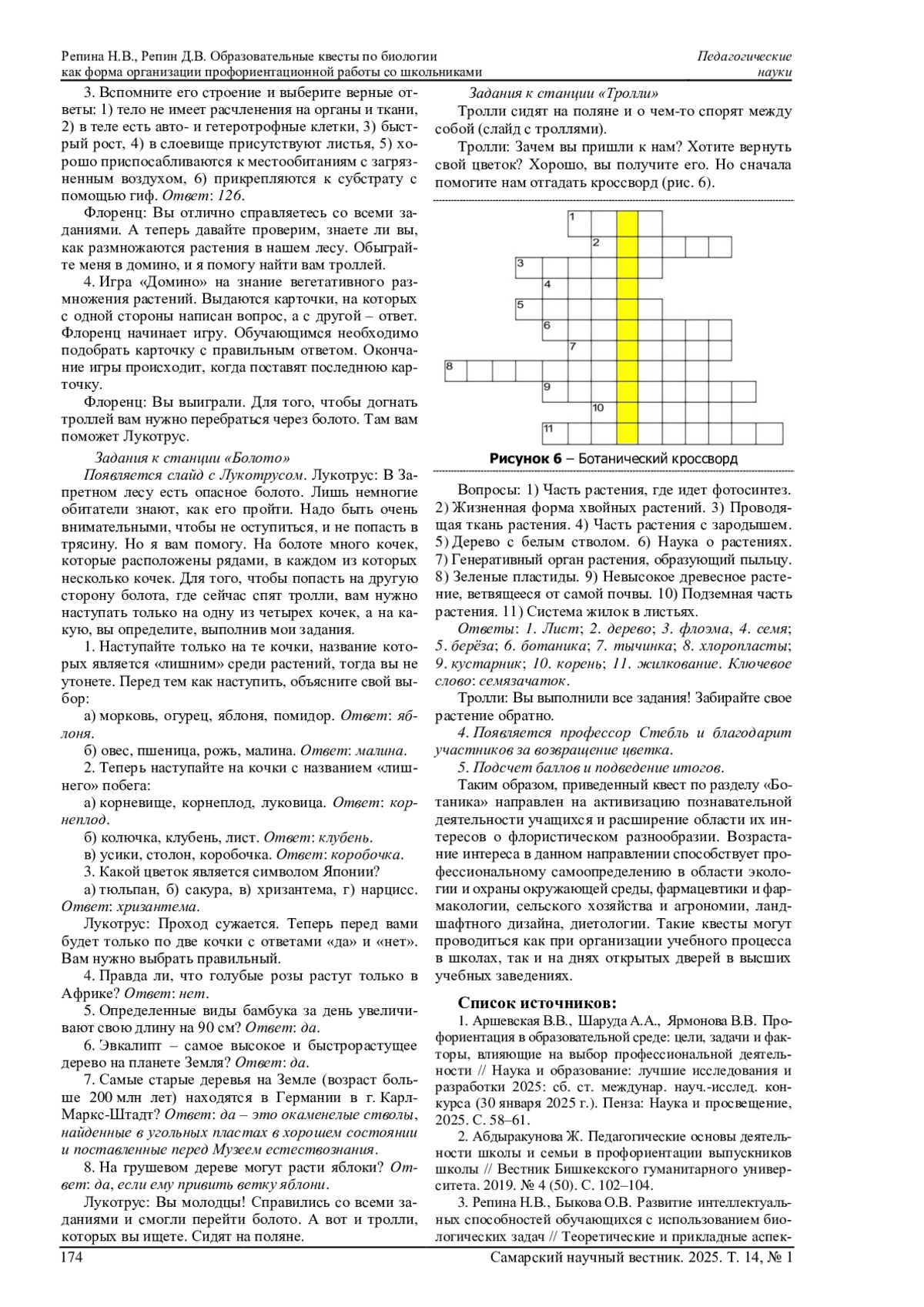 Репина Н.В., Репин Д.В. Образовательные квесты по биологии как форма организации профориентационной работы со школьниками

Педагогические науки

3. Вспомните его строение и выберите верные ответы: 1) тело не имеет расчленения на органы и ткани, 2) в теле есть авто- и гетеротрофные клетки, 3) быстрый рост, 4) в слоевище присутствуют листья, 5) хорошо приспосабливаются к местообитаниям с загрязненным воздухом, 6) прикрепляются к субстрату с помощью гиф. Ответ: 126.

Флоренц: Вы отлично справляетесь со всеми заданиями. А теперь давайте проверим, знаете ли вы, как размножаются растения в нашем лесу. Обыграйте меня в домино, и я помогу найти вам троллей.

4. Игра «Домино» на знание вегетативного размножения растений. Выдаются карточки, на которых с одной стороны написан вопрос, а с другой – ответ. Флоренц начинает игру. Обучающимся необходимо подобрать карточку с правильным ответом. Окончание игры происходит, когда поставят последнюю карточку.

Флоренц: Вы выиграли. Для того, чтобы догнать троллей вам нужно перебраться через болото. Там вам поможет Лукотрус.

Задания к станции «Болото»

Появляется слайд с Лукотрусом. Лукотрус: В Запретном лесу есть опасное болото. Лишь немногие обитатели знают, как его пройти. Надо быть очень внимательными, чтобы не оступиться, и не попасть в трясину. Но я вам помогу. На болоте много кочек, которые расположены рядами, в каждом из которых несколько кочек. Для того, чтобы попасть на другую сторону болота, где сейчас спят тролли, вам нужно наступать только на одну из четырех кочек, а на какую, вы определите, выполнив мои задания.

1. Наступайте только на те кочки, название которых является «лишним» среди растений, тогда вы не утонете. Перед тем как наступить, объясните свой выбор:

а) морковь, огурец, яблоня, помидор. Ответ: яблоня.

б) овес, пшеница, рожь, малина. Ответ: малина.

2. Теперь наступайте на кочки с названием «лишнего» побега:

а) корневище, корнеплод, луковица. Ответ: корнеплод.

б) колючка, клубень, лист. Ответ: клубень.

в) усики, столон, коробочка. Ответ: коробочка.

3. Какой цветок является символом Японии?

а) тюльпан, б) сакура, в) хризантема, г) нарцисс. Ответ: хризантема.

Лукотрус: Проход сужается. Теперь перед вами будет только по две кочки с ответами «да» и «нет». Вам нужно выбрать правильный.

4. Правда ли, что голубые розы растут только в Африке? Ответ: нет.

5. Определенные виды бамбука за день увеличивают свою длину на 90 см? Ответ: да.

6. Эвкалипт – самое высокое и быстрорастущее дерево на планете Земля? Ответ: да.

7. Самые старые деревья на Земле (возраст больше 200 млн лет) находятся в Германии в г. Карл-Маркс-Штадт? Ответ: да – это окаменелые стволы, найденные в угольных пластах в хорошем состоянии и поставленные перед Музеем естествознания.

8. На грушевом дереве могут расти яблоки? Ответ: да, если ему привить ветку яблони.

Лукотрус: Вы молодцы! Справились со всеми заданиями и смогли перейти болото. А вот и тролли, которых вы ищете. Сидят на поляне.

Задания к станции «Тролли»

Тролли сидят на поляне и о чем-то спорят между собой (слайд с троллями).

Тролли: Зачем вы пришли к нам? Хотите вернуть свой цветок? Хорошо, вы получите его. Но сначала помогите нам отгадать кроссворд (рис. 6).

1 2 3 4 5 6 7 8 9 10 11

Рисунок 6 – Ботанический кроссворд

Вопросы: 1) Часть растения, где идет фотосинтез. 2) Жизненная форма хвойных растений. 3) Проводящая ткань растения. 4) Часть растения с зародышем. 5) Дерево с белым стволом. 6) Наука о растениях. 7) Генеративный орган растения, образующий пыльцу. 8) Зеленые пластиды. 9) Невысокое древесное растение, ветвящееся от самой почвы. 10) Подземная часть растения. 11) Система жилок в листьях.

Ответы: 1. Лист; 2. дерево; 3. флоэма, 4. семя; 5. берёза; 6. ботаника; 7. тычинка; 8. хлоропласты; 9. кустарник; 10. корень; 11. жилкование. Ключевое слово: семязачаток.

Тролли: Вы выполнили все задания! Забирайте свое растение обратно.

4. Появляется профессор Стебль и благодарит участников за возвращение цветка.

5. Подсчет баллов и подведение итогов.

Таким образом, приведенный квест по разделу «Ботаника» направлен на активизацию познавательной деятельности учащихся и расширение области их интересов о флористическом разнообразии. Возрастание интереса в данном направлении способствует профессиональному самоопределению в области экологии и охраны окружающей среды, фармацевтики и фармакологии, сельского хозяйства и агрономии, ландшафтного дизайна, диетологии. Такие квесты могут проводиться как при организации учебного процесса в школах, так и на днях открытых дверей в высших учебных заведениях.

Список источников:

1. Аршевская В.В., Шаруда А.А., Ярмонова В.В. Профориентация в образовательной среде: цели, задачи и факторы, влияющие на выбор профессиональной деятельности // Наука и образование: лучшие исследования и разработки 2025: сб. ст. междунар. науч.-исслед. конкурса (30 января 2025 г.). Пенза: Наука и просвещение, 2025. С. 58–61.

2. Абдыракунова Ж. Педагогические основы деятельности школы и семьи в профориентации выпускников школы // Вестник Бишкекского гуманитарного университета. 2019. № 4 (50). С. 102–104.

3. Репина Н.В., Быкова О.В. Развитие интеллектуальных способностей обучающихся с использованием биологических задач // Теоретические и прикладные аспек-

174

Самарский научный вестник. 2025. Т. 14, № 1